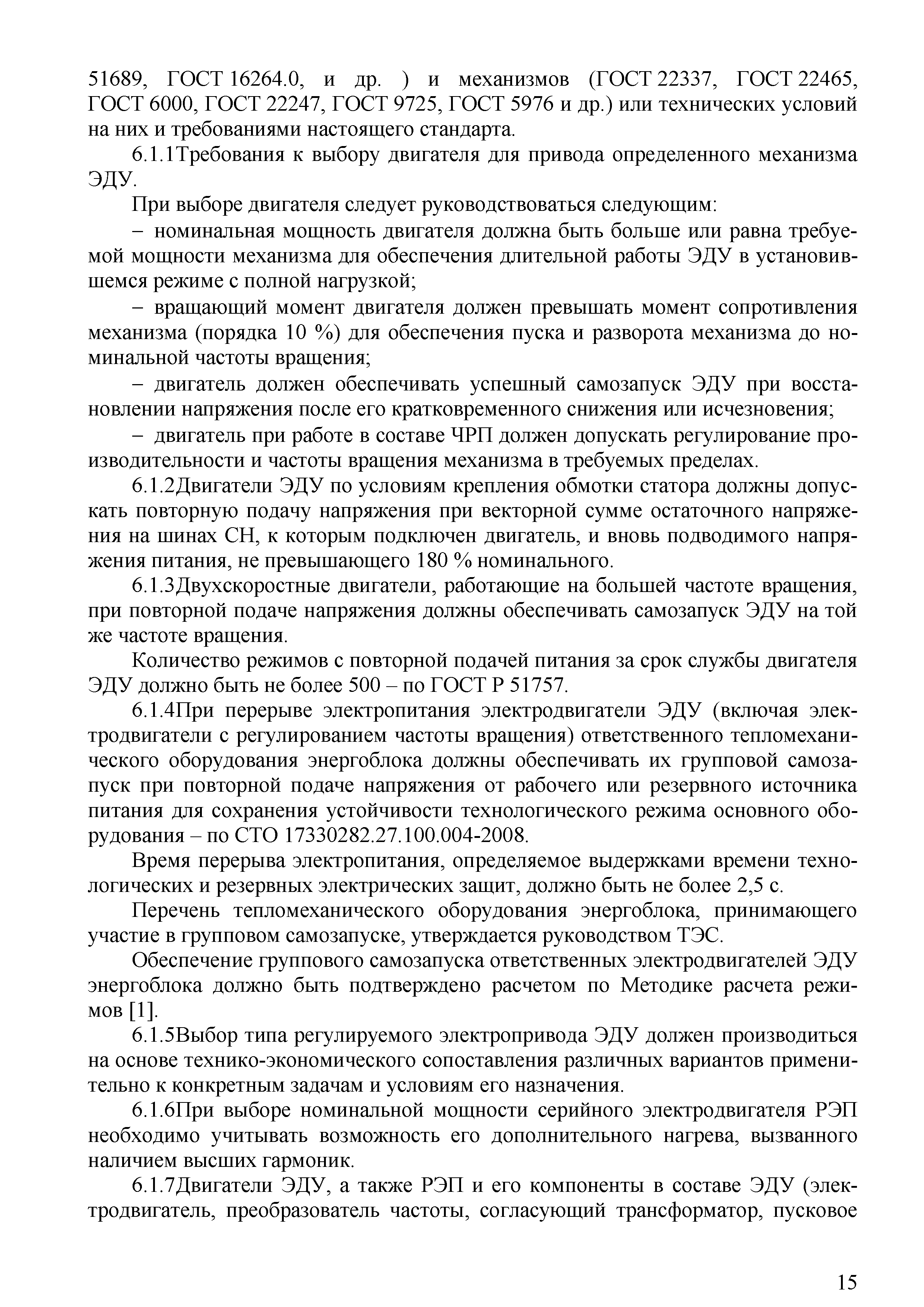 51689, ГОСТ 16264.0, и др. ) и механизмов (ГОСТ 22337, ГОСТ 22465, ГОСТ 6000, ГОСТ 22247, ГОСТ 9725, ГОСТ 5976 и др.) или технических условий на них и требованиями настоящего стандарта.

6.1.1Требования к выбору двигателя для привода определенного механизма ЭДУ.

При выборе двигателя следует руководствоваться следующим:

– номинальная мощность двигателя должна быть больше или равна требуемой мощности механизма для обеспечения длительной работы ЭДУ в установившемся режиме с полной нагрузкой;

– вращающий момент двигателя должен превышать момент сопротивления механизма (порядка 10 %) для обеспечения пуска и разворота механизма до номинальной частоты вращения;

– двигатель должен обеспечивать успешный самозапуск ЭДУ при восстановлении напряжения после его кратковременного снижения или исчезновения;

– двигатель при работе в составе ЧРП должен допускать регулирование производительности и частоты вращения механизма в требуемых пределах.

6.1.2Двигатели ЭДУ по условиям крепления обмотки статора должны допускать повторную подачу напряжения при векторной сумме остаточного напряжения на шинах СН, к которым подключен двигатель, и вновь подводимого напряжения питания, не превышающего 180 % номинального.

6.1.3Двухскоростные двигатели, работающие на большей частоте вращения, при повторной подаче напряжения должны обеспечивать самозапуск ЭДУ на той же частоте вращения.

Количество режимов с повторной подачей питания за срок службы двигателя ЭДУ должно быть не более 500 – по ГОСТ Р 51757.

6.1.4При перерыве электропитания электродвигатели ЭДУ (включая электродвигатели с регулированием частоты вращения) ответственного тепломеханического оборудования энергоблока должны обеспечивать их групповой самозапуск при повторной подаче напряжения от рабочего или резервного источника питания для сохранения устойчивости технологического режима основного оборудования – по СТО 17330282.27.100.004-2008.

Время перерыва электропитания, определяемое выдержками времени технологических и резервных электрических защит, должно быть не более 2,5 с.

Перечень тепломеханического оборудования энергоблока, принимающего участие в групповом самозапуске, утверждается руководством ТЭС.

Обеспечение группового самозапуска ответственных электродвигателей ЭДУ энергоблока должно быть подтверждено расчетом по Методике расчета режимов [1].

6.1.5Выбор типа регулируемого электропривода ЭДУ должен производиться на основе технико-экономического сопоставления различных вариантов применительно к конкретным задачам и условиям его назначения.

6.1.6При выборе номинальной мощности серийного электродвигателя РЭП необходимо учитывать возможность его дополнительного нагрева, вызванного наличием высших гармоник.

6.1.7Двигатели ЭДУ, а также РЭП и его компоненты в составе ЭДУ (электродвигатель, преобразователь частоты, согласующий трансформатор, пусковое

15